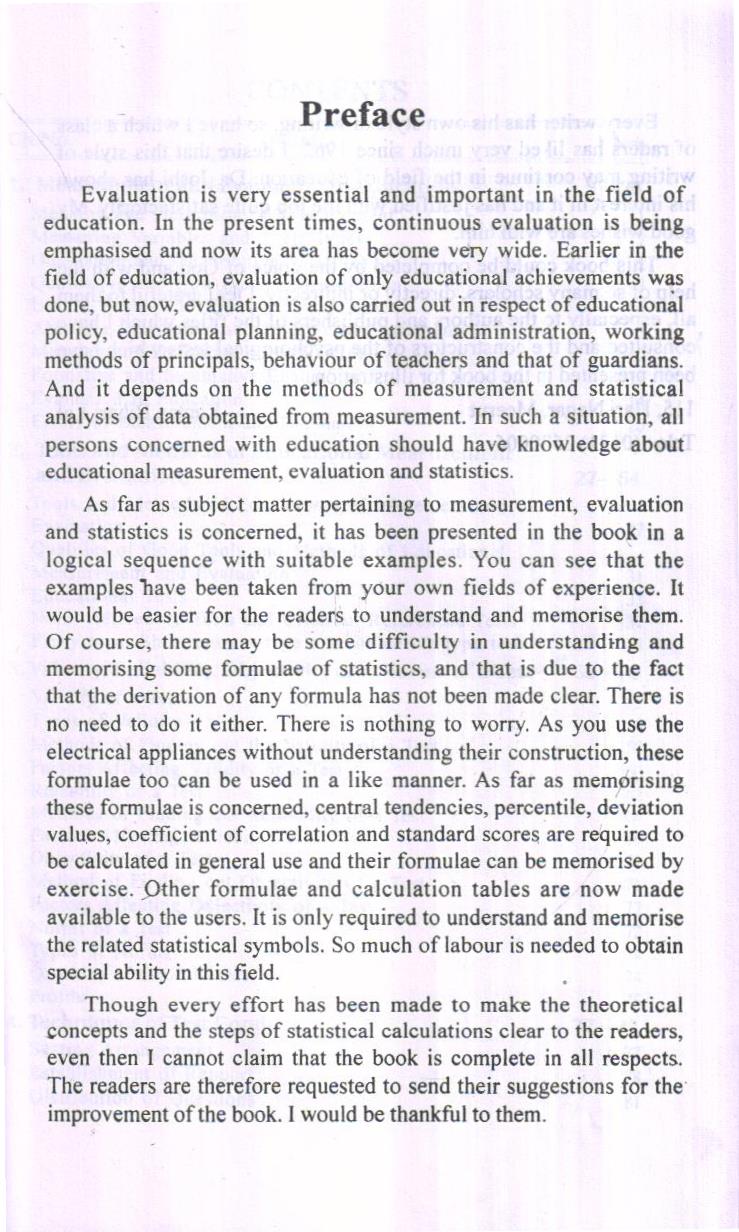 Preface

Evaluation is very essential and important in the field of education. In the present times, continuous evaluation is being emphasised and now its area has become very wide. Earlier in the field of education, evaluation of only educational achievements was done, but now, evaluation is also carried out in respect of educational policy, educational planning, educational administration, working methods of principals, behaviour of teachers and that of guardians. And it depends on the methods of measurement and statistical analysis of data obtained from measurement. In such a situation, all persons concerned with education should have knowledge about educational measurement, evaluation and statistics.

As far as subject matter pertaining to measurement, evaluation and statistics is concerned, it has been presented in the book in a logical sequence with suitable examples. You can see that the examples have been taken from your own fields of experience. It would be easier for the readers to understand and memorise them. Of course, there may be some difficulty in understanding and memorising some formulae of statistics, and that is due to the fact that the derivation of any formula has not been made clear. There is no need to do it either. There is nothing to worry. As you use the electrical appliances without understanding their construction, these formulae too can be used in a like manner. As far as memorising these formulae is concerned, central tendencies, percentile, deviation values, coefficient of correlation and standard scores are required to be calculated in general use and their formulae can be memorised by exercise. Other formulae and calculation tables are now made available to the users. It is only required to understand and memorise the related statistical symbols. So much of labour is needed to obtain special ability in this field.

Though every effort has been made to make the theoretical concepts and the steps of statistical calculations clear to the readers, even then I cannot claim that the book is complete in all respects. The readers are therefore requested to send their suggestions for the improvement of the book. I would be thankful to them.